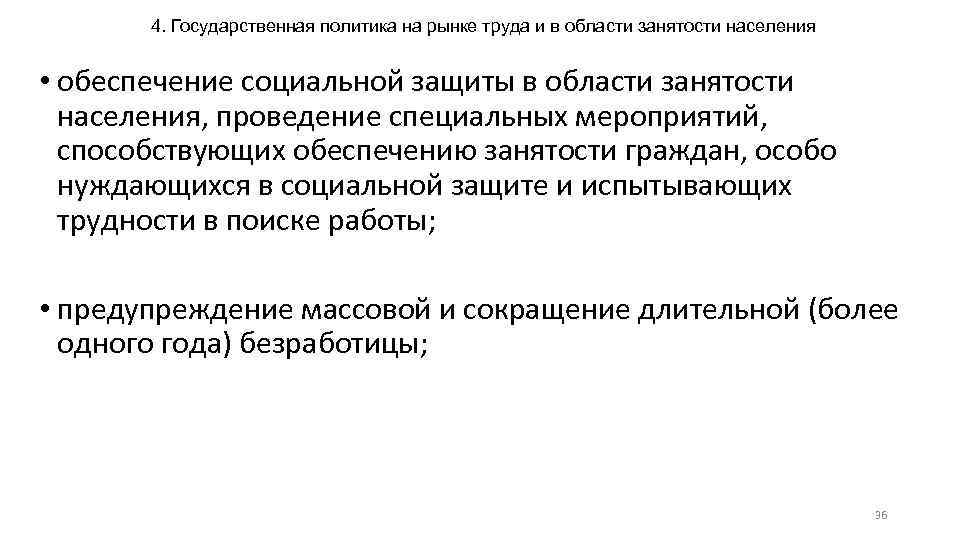 4. Государственная политика на рынке труда и в области занятости населения

• обеспечение социальной защиты в области занятости населения, проведение специальных мероприятий, способствующих обеспечению занятости граждан, особо нуждающихся в социальной защите и испытывающих трудности в поиске работы;

• предупреждение массовой и сокращение длительной (более одного года) безработицы;

36